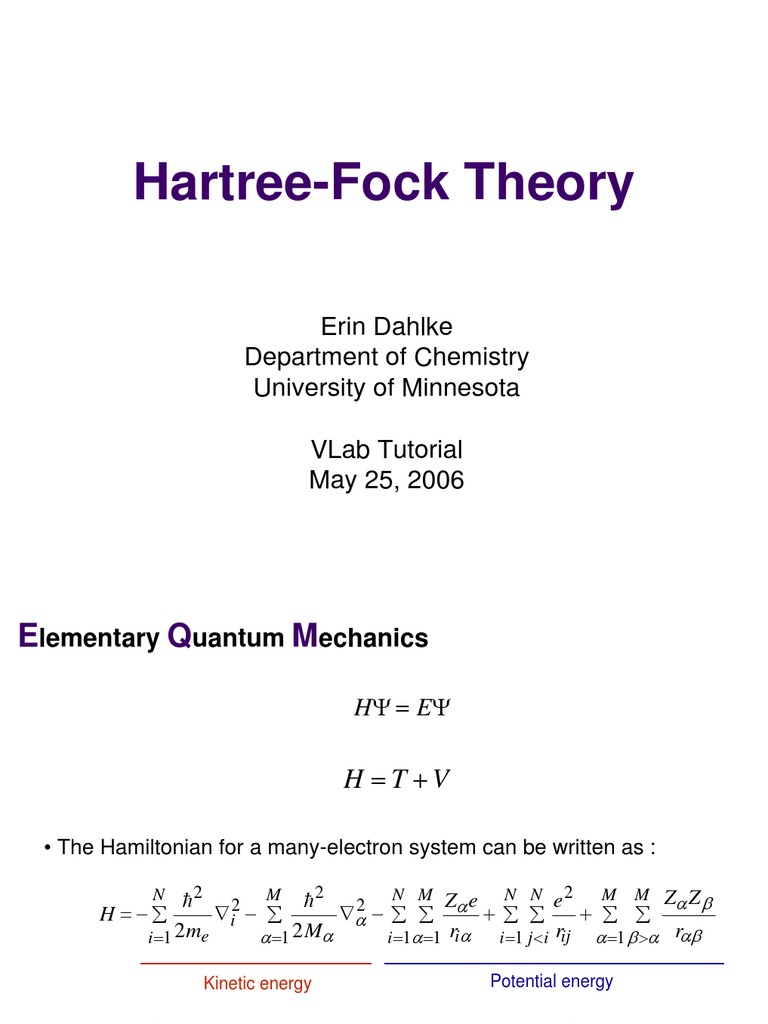 Hartree-Fock Theory

Erin Dahlke
Department of Chemistry
University of Minnesota

VLab Tutorial
May 25, 2006

Elementary Quantum Mechanics

$H\Psi = E\Psi$

$H = T + V$

• The Hamiltonian for a many-electron system can be written as :

$H = -\sum_{i=1}^{N} \frac{\hbar^2}{2m_e}\nabla_i^2 - \sum_{\alpha=1}^{M} \frac{\hbar^2}{2M_\alpha}\nabla_\alpha^2 - \sum_{i=1}^{N}\sum_{\alpha=1}^{M} \frac{Z_\alpha e}{r_{i\alpha}} + \sum_{i=1}^{N}\sum_{j<i}^{N} \frac{e^2}{r_{ij}} + \sum_{\alpha=1}^{M}\sum_{\beta>\alpha}^{M} \frac{Z_\alpha Z_\beta}{r_{\alpha\beta}}$

Kinetic energy

Potential energy